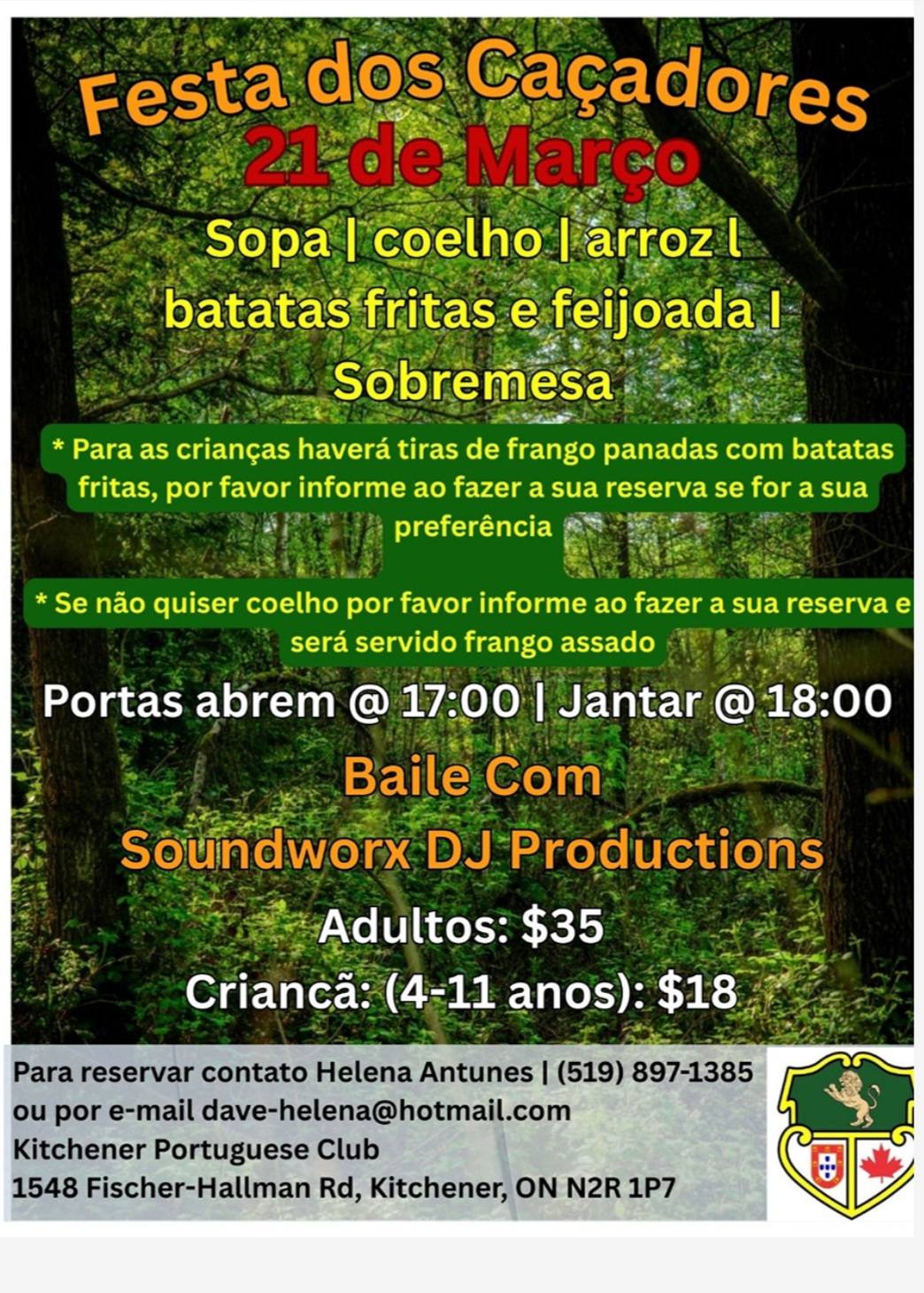 Festa dos Caçadores
21 de Março

Sopa | coelho | arroz l batatas fritas e feijoada I Sobremesa

* Para as crianças haverá tiras de frango panadas com batatas fritas, por favor informe ao fazer a sua reserva se for a sua preferência

* Se não quiser coelho por favor informe ao fazer a sua reserva e será servido frango assado

Portas abrem @ 17:00 | Jantar @ 18:00

Baile Com
Soundworx DJ Productions

Adultos: $35
Criancã: (4-11 anos): $18

Para reservar contato Helena Antunes | (519) 897-1385
ou por e-mail dave-helena@hotmail.com
Kitchener Portuguese Club
1548 Fischer-Hallman Rd, Kitchener, ON N2R 1P7